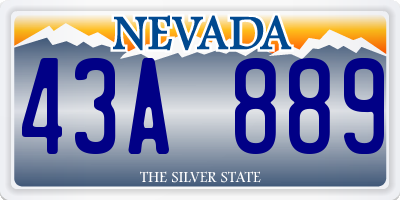 NEVADA

43A 889

THE SILVER STATE